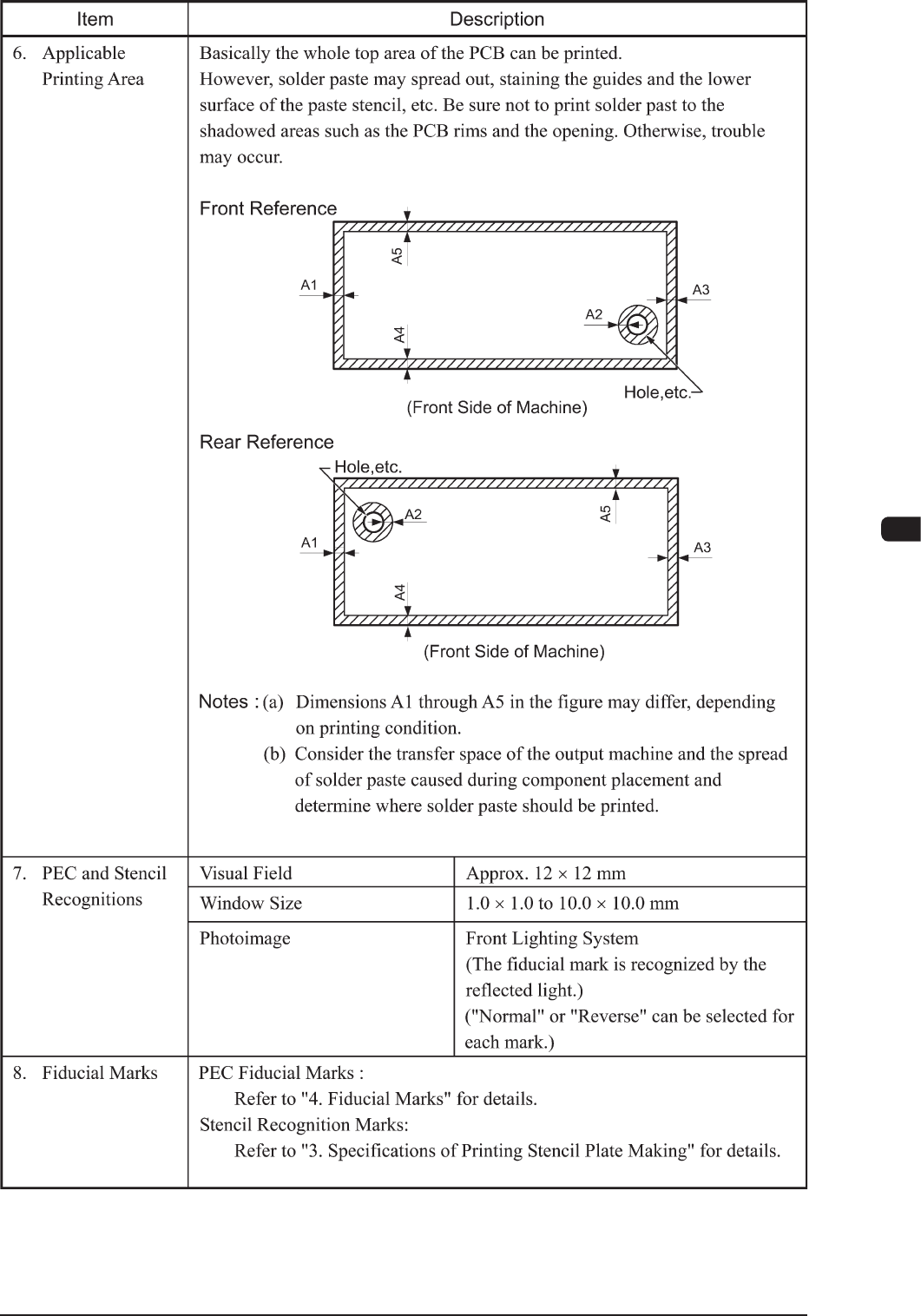 | Item | Description | |
|---|---|---|
| 6. Applicable Printing Area | Basically the whole top area of the PCB can be printed. However, solder paste may spread out, staining the guides and the lower surface of the paste stencil, etc. Be sure not to print solder past to the shadowed areas such as the PCB rims and the opening. Otherwise, trouble may occur. Front Reference A5 A1 A3 A2 A4 Hole,etc. (Front Side of Machine) Rear Reference Hole,etc. A2 A5 A1 A3 A4 (Front Side of Machine) Notes : (a) Dimensions A1 through A5 in the figure may differ, depending on printing condition. (b) Consider the transfer space of the output machine and the spread of solder paste caused during component placement and determine where solder paste should be printed. | |
| 7. PEC and Stencil Recognitions | Visual Field | Approx. 12 × 12 mm |
| | Window Size | 1.0 × 1.0 to 10.0 × 10.0 mm |
| | Photoimage | Front Lighting System (The fiducial mark is recognized by the reflected light.) ("Normal" or "Reverse" can be selected for each mark.) |
| 8. Fiducial Marks | PEC Fiducial Marks : Refer to "4. Fiducial Marks" for details. Stencil Recognition Marks: Refer to "3. Specifications of Printing Stencil Plate Making" for details. | |